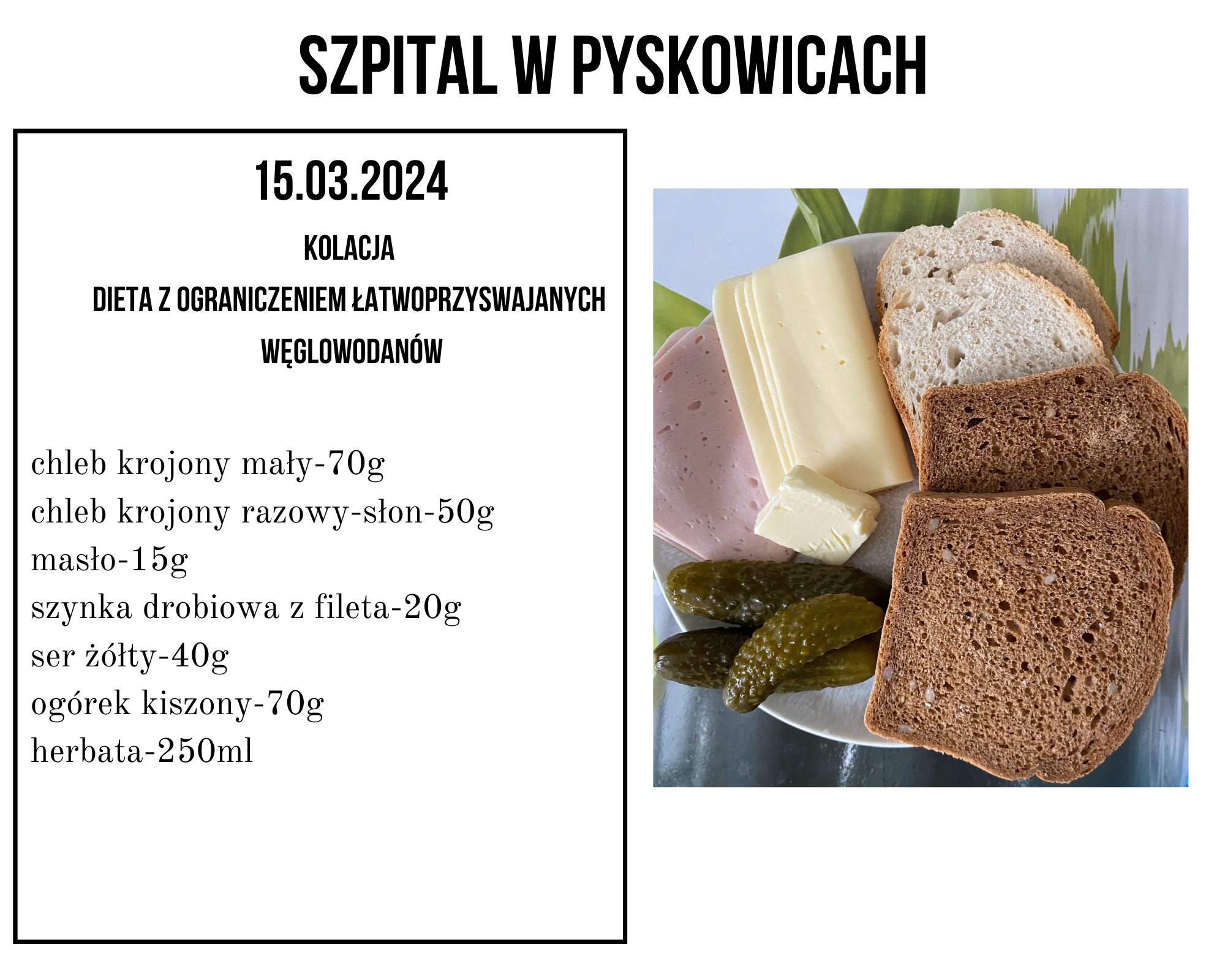 SZPITAL W PYSKOWICACH

15.03.2024

KOLACJA

DIETA Z OGRANICZENIEM ŁATWOPRZYSWAJANYCH WĘGLOWODANÓW

chleb krojony mały-70g
chleb krojony razowy-słon-50g
masło-15g
szynka drobiowa z fileta-20g
ser żółty-40g
ogórek kiszony-70g
herbata-250ml